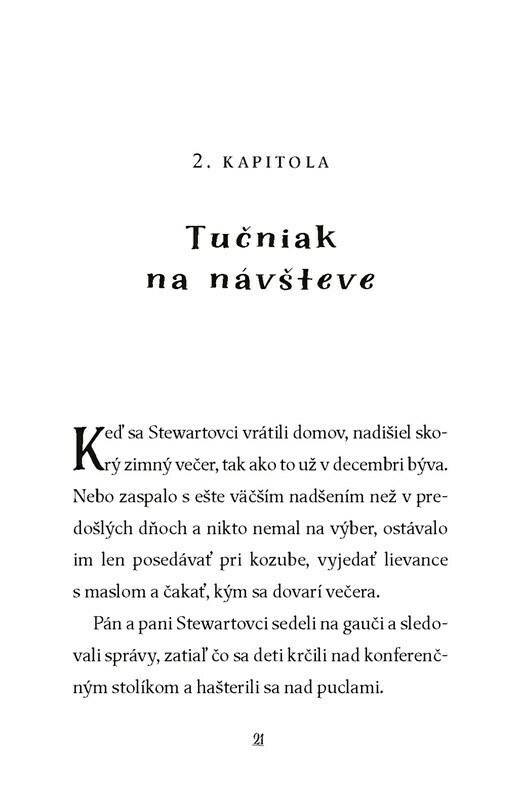 2. KAPITOLA

Tučniak na návšteve

Keď sa Stewartovci vrátili domov, nadišiel skorý zimný večer, tak ako to už v decembri býva. Nebo zaspalo s ešte väčším nadšením než v predošlých dňoch a nikto nemal na výber, ostávalo im len posedávať pri kozube, vyjedať lievance s maslom a čakať, kým sa dovarí večera.

Pán a pani Stewartovci sedeli na gauči a sledovali správy, zatiaľ čo sa deti krčili nad konferenčným stolíkom a hašterili sa nad puclami.

21